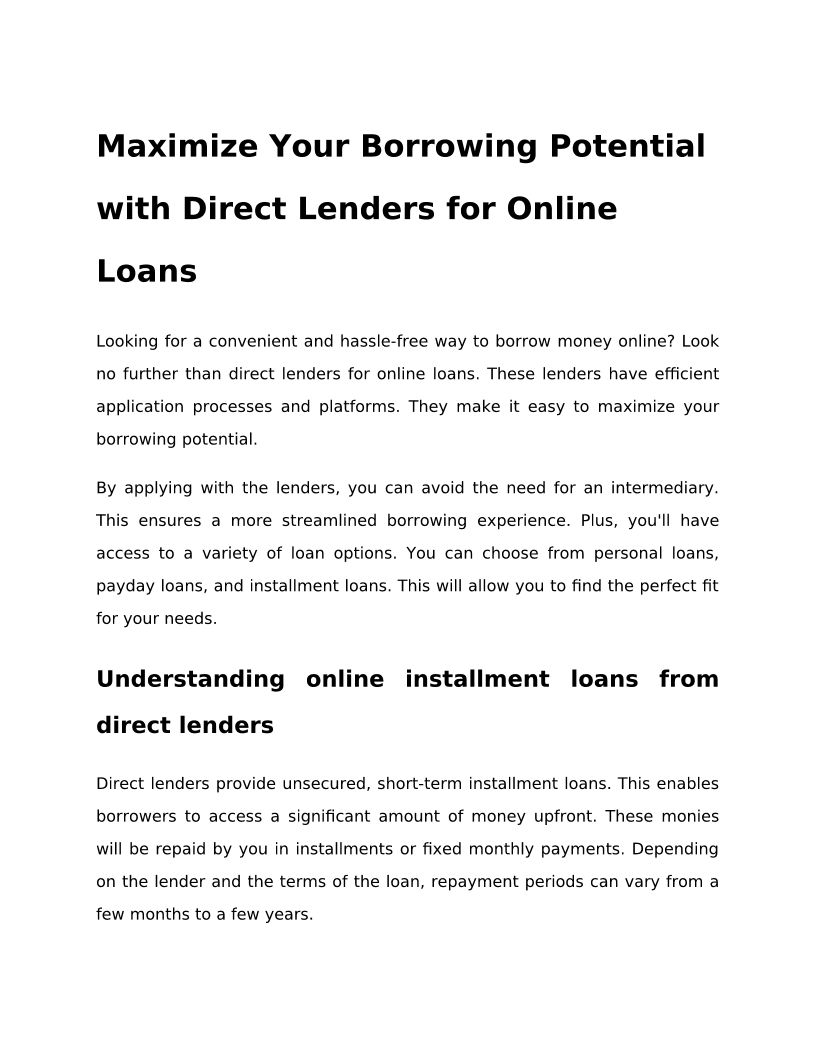 Maximize Your Borrowing Potential with Direct Lenders for Online Loans

Looking for a convenient and hassle-free way to borrow money online? Look no further than direct lenders for online loans. These lenders have efficient application processes and platforms. They make it easy to maximize your borrowing potential.

By applying with the lenders, you can avoid the need for an intermediary. This ensures a more streamlined borrowing experience. Plus, you'll have access to a variety of loan options. You can choose from personal loans, payday loans, and installment loans. This will allow you to find the perfect fit for your needs.

Understanding online installment loans from direct lenders

Direct lenders provide unsecured, short-term installment loans. This enables borrowers to access a significant amount of money upfront. These monies will be repaid by you in installments or fixed monthly payments. Depending on the lender and the terms of the loan, repayment periods can vary from a few months to a few years.